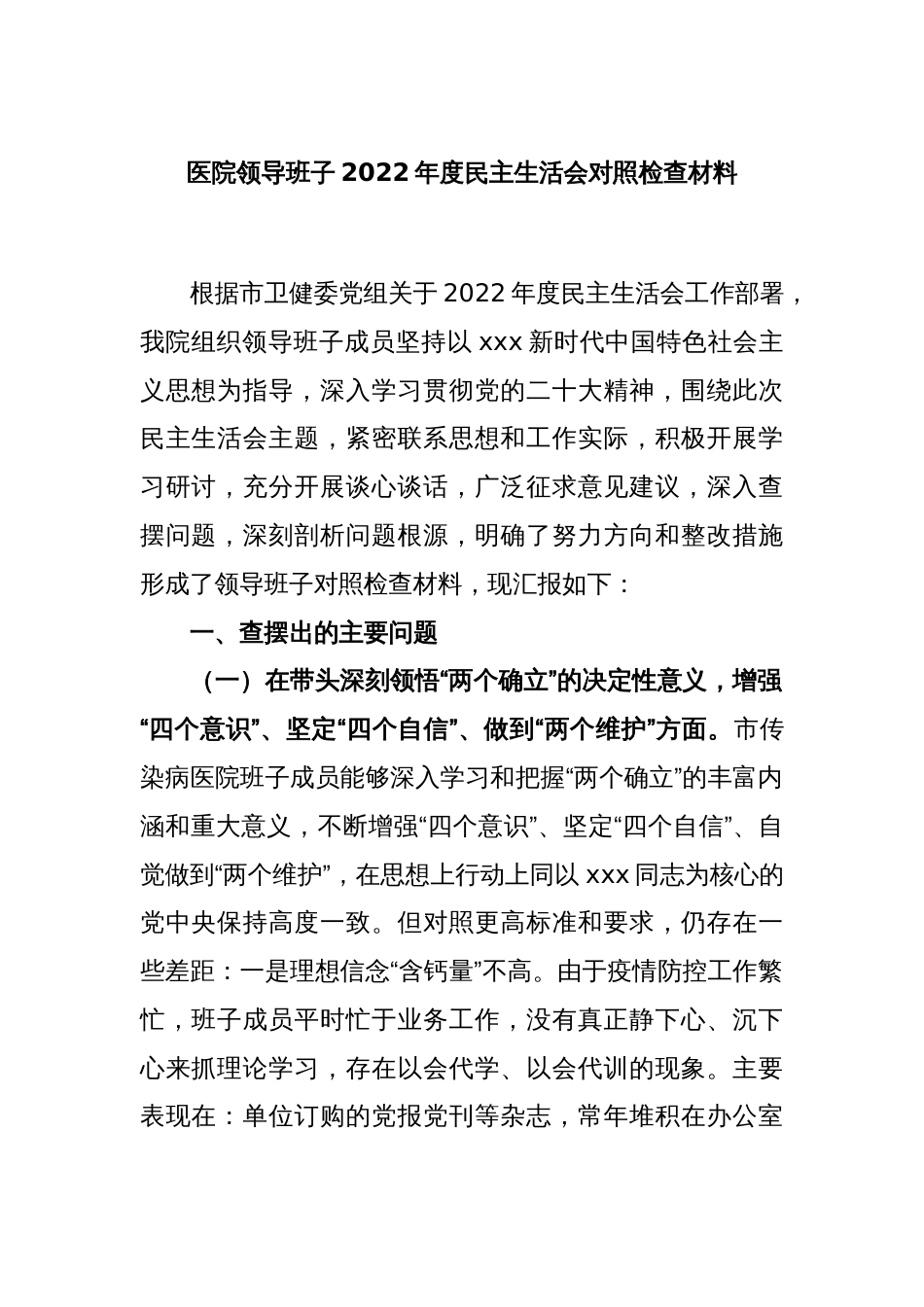 医院领导班子 2022 年度民主生活会对照检查材料

根据市卫健委党组关于 2022 年度民主生活会工作部署，我院组织领导班子成员坚持以 xxx 新时代中国特色社会主义思想为指导，深入学习贯彻党的二十大精神，围绕此次民主生活会主题，紧密联系思想和工作实际，积极开展学习研讨，充分开展谈心谈话，广泛征求意见建议，深入查摆问题，深刻剖析问题根源，明确了努力方向和整改措施形成了领导班子对照检查材料，现汇报如下：

一、查摆出的主要问题

（一）在带头深刻领悟“两个确立”的决定性意义，增强“四个意识”、坚定“四个自信”、做到“两个维护”方面。市传染病医院班子成员能够深入学习和把握“两个确立”的丰富内涵和重大意义，不断增强“四个意识”、坚定“四个自信”、自觉做到“两个维护”，在思想上行动上同以 xxx 同志为核心的党中央保持高度一致。但对照更高标准和要求，仍存在一些差距：一是理想信念“含钙量”不高。由于疫情防控工作繁忙，班子成员平时忙于业务工作，没有真正静下心、沉下心来抓理论学习，存在以会代学、以会代训的现象。主要表现在：单位订购的党报党刊等杂志，常年堆积在办公室